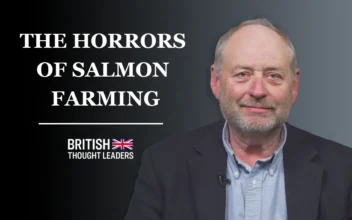 THE HORRORS OF SALMON FARMING

BRITISH
THOUGHT LEADERS